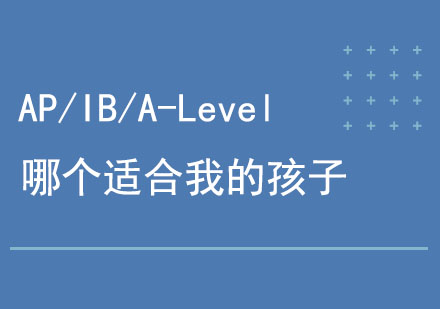 AP/IB/A-Level
哪个适合我的孩子